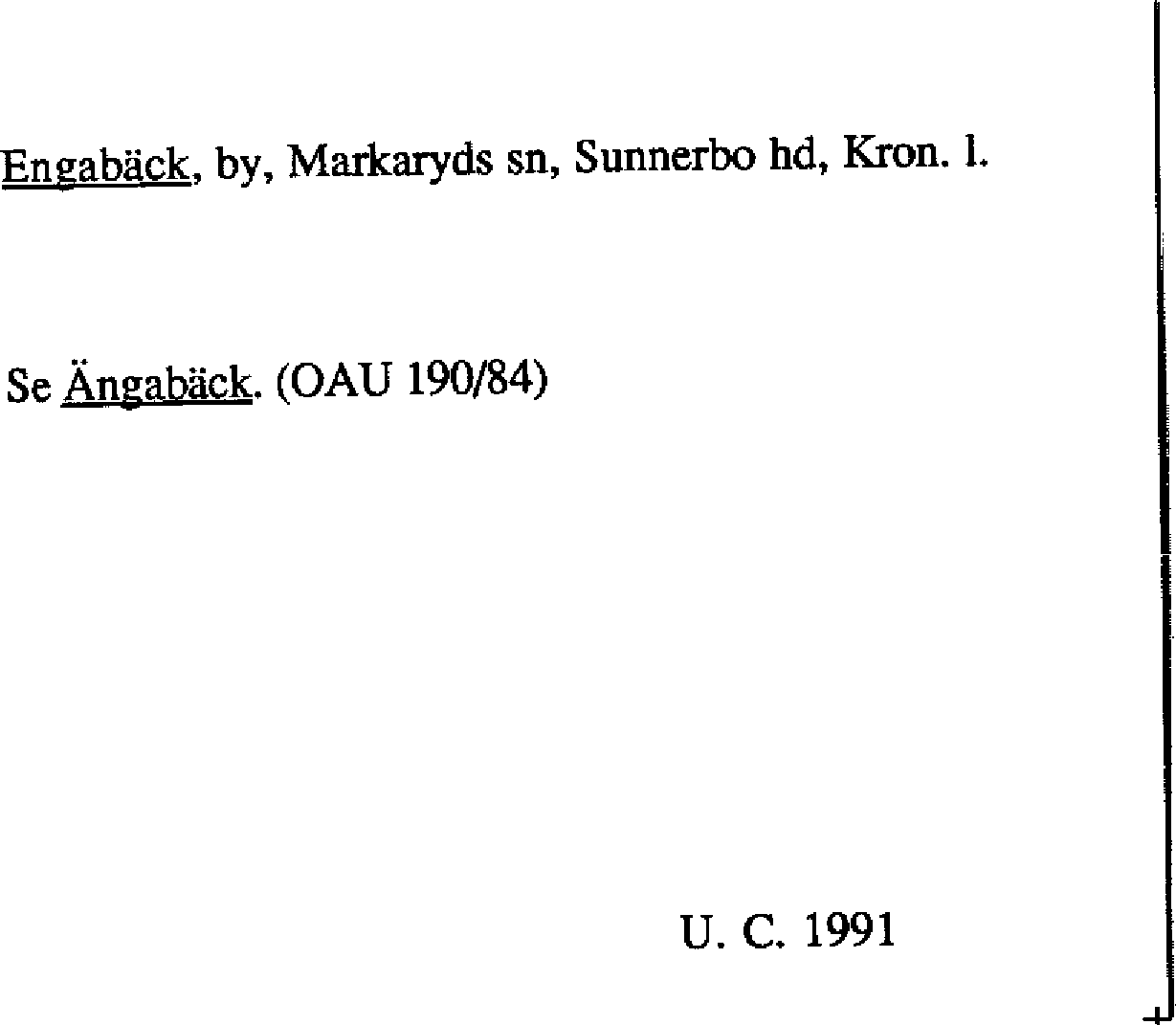 Engabäck, by, Markaryds sn, Sunnerbo hd, Kron. l.

Se Ängabäck. (OAU 190/84)

U. C. 1991